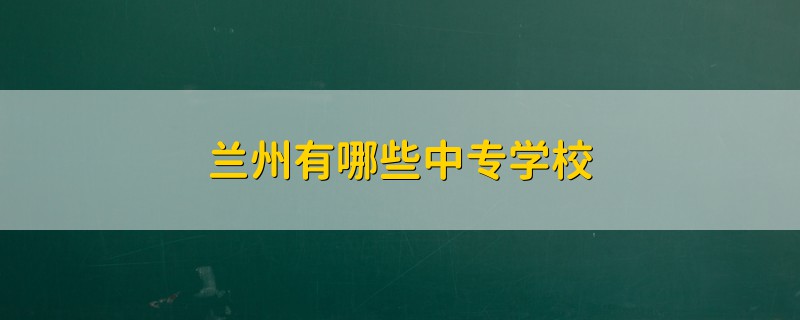 兰州有哪些中专学校